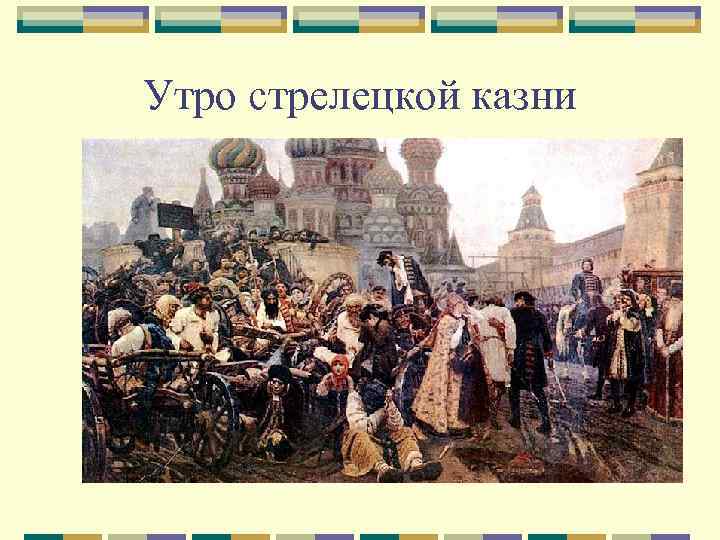 Утро стрелецкой казни